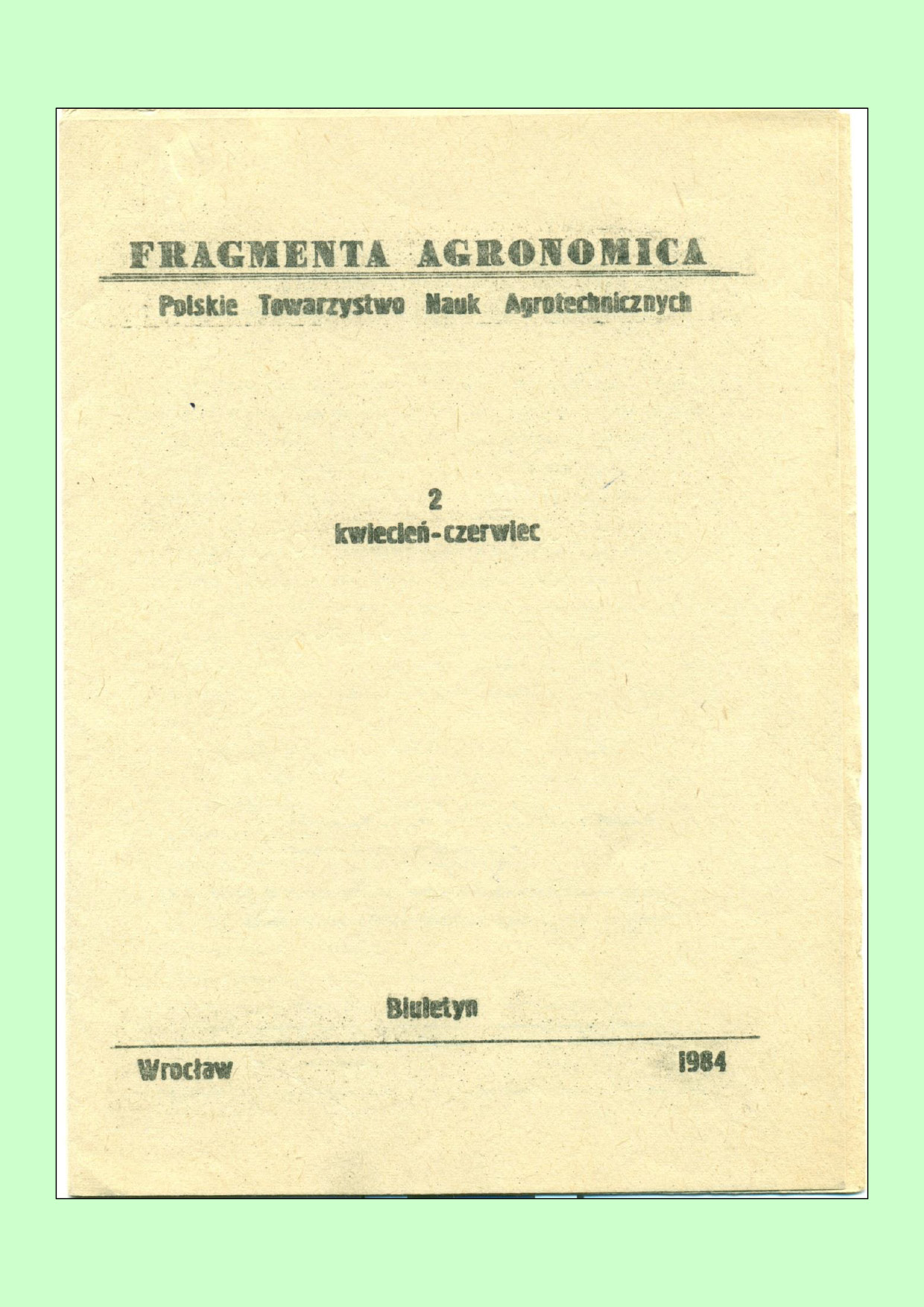 FRAGMENTA AGRONOMICA

Polskie Towarzystwo Nauk Agrotechnicznych

2
kwiecień-czerwiec

Biuletyn

Wrocław

1984